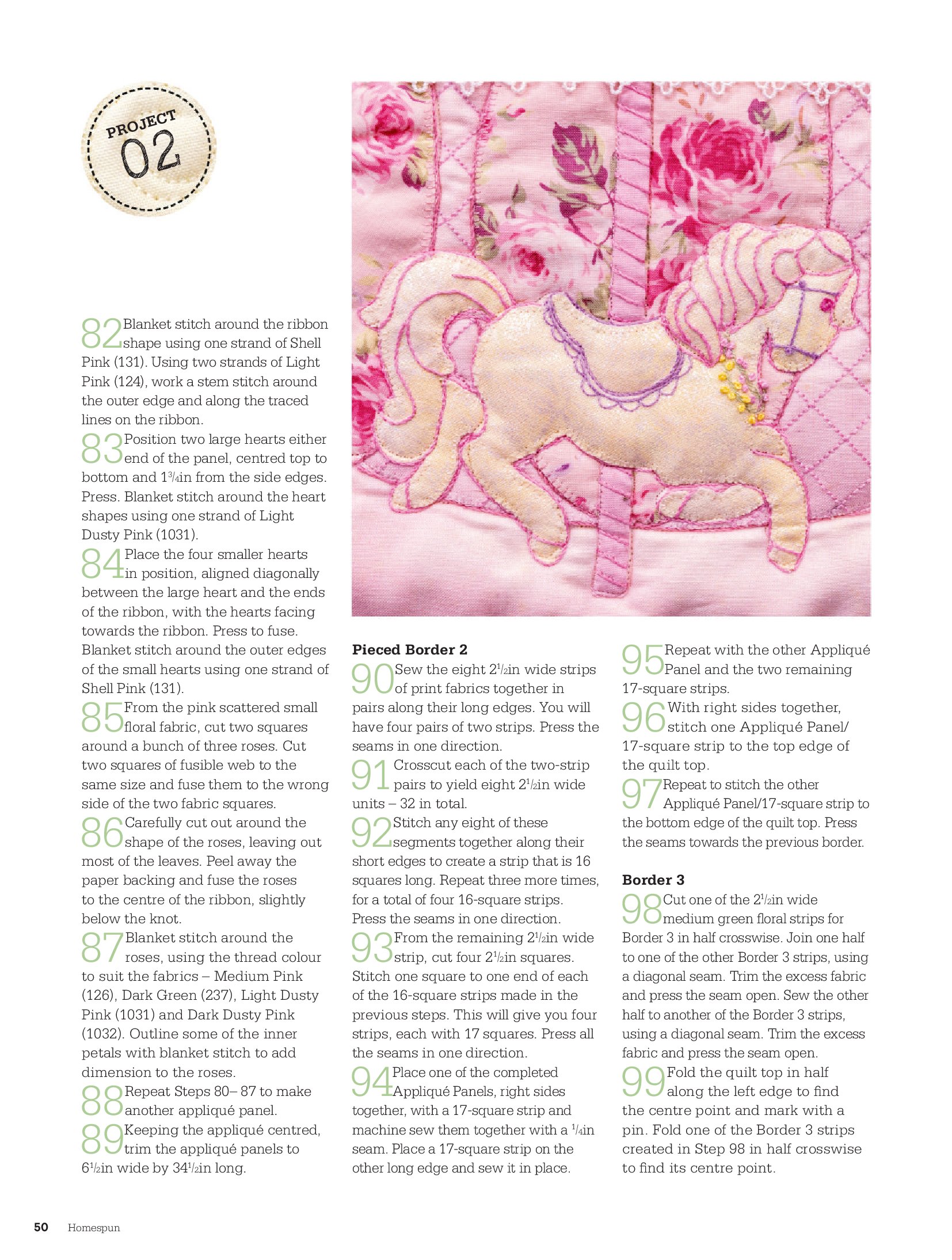 PROJECT 02

82 Blanket stitch around the ribbon shape using one strand of Shell Pink (131). Using two strands of Light Pink (124), work a stem stitch around the outer edge and along the traced lines on the ribbon.

83 Position two large hearts either end of the panel, centred top to bottom and $1\frac{3}{4}$in from the side edges. Press. Blanket stitch around the heart shapes using one strand of Light Dusty Pink (1031).

84 Place the four smaller hearts in position, aligned diagonally between the large heart and the ends of the ribbon, with the hearts facing towards the ribbon. Press to fuse. Blanket stitch around the outer edges of the small hearts using one strand of Shell Pink (131).

85 From the pink scattered small floral fabric, cut two squares around a bunch of three roses. Cut two squares of fusible web to the same size and fuse them to the wrong side of the two fabric squares.

86 Carefully cut out around the shape of the roses, leaving out most of the leaves. Peel away the paper backing and fuse the roses to the centre of the ribbon, slightly below the knot.

87 Blanket stitch around the roses, using the thread colour to suit the fabrics – Medium Pink (126), Dark Green (237), Light Dusty Pink (1031) and Dark Dusty Pink (1032). Outline some of the inner petals with blanket stitch to add dimension to the roses.

88 Repeat Steps 80– 87 to make another appliqué panel.

89 Keeping the appliqué centred, trim the appliqué panels to $6\frac{1}{2}$in wide by $34\frac{1}{2}$in long.

Pieced Border 2

90 Sew the eight $2\frac{1}{2}$in wide strips of print fabrics together in pairs along their long edges. You will have four pairs of two strips. Press the seams in one direction.

91 Crosscut each of the two-strip pairs to yield eight $2\frac{1}{2}$in wide units – 32 in total.

92 Stitch any eight of these segments together along their short edges to create a strip that is 16 squares long. Repeat three more times, for a total of four 16-square strips. Press the seams in one direction.

93 From the remaining $2\frac{1}{2}$in wide strip, cut four $2\frac{1}{2}$in squares. Stitch one square to one end of each of the 16-square strips made in the previous steps. This will give you four strips, each with 17 squares. Press all the seams in one direction.

94 Place one of the completed Appliqué Panels, right sides together, with a 17-square strip and machine sew them together with a $\frac{1}{4}$in seam. Place a 17-square strip on the other long edge and sew it in place.

95 Repeat with the other Appliqué Panel and the two remaining 17-square strips.

96 With right sides together, stitch one Appliqué Panel/ 17-square strip to the top edge of the quilt top.

97 Repeat to stitch the other Appliqué Panel/17-square strip to the bottom edge of the quilt top. Press the seams towards the previous border.

Border 3

98 Cut one of the $2\frac{1}{2}$in wide medium green floral strips for Border 3 in half crosswise. Join one half to one of the other Border 3 strips, using a diagonal seam. Trim the excess fabric and press the seam open. Sew the other half to another of the Border 3 strips, using a diagonal seam. Trim the excess fabric and press the seam open.

99 Fold the quilt top in half along the left edge to find the centre point and mark with a pin. Fold one of the Border 3 strips created in Step 98 in half crosswise to find its centre point.

50 Homespun